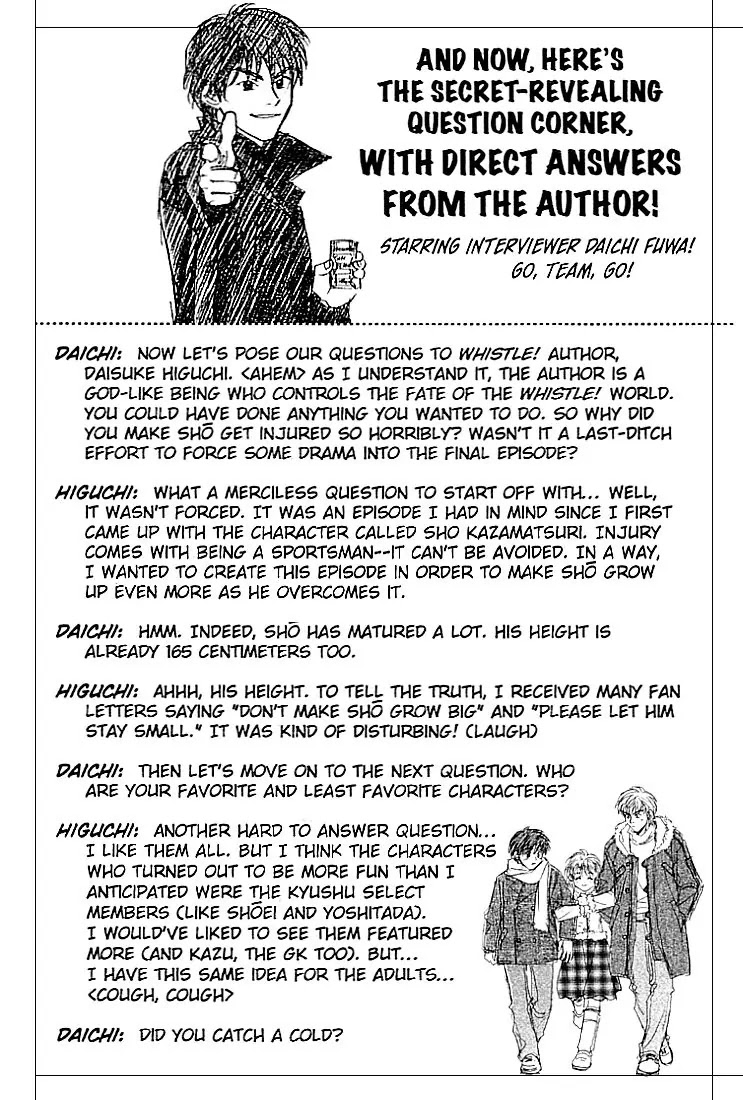 AND NOW, HERE'S THE SECRET-REVEALING QUESTION CORNER, WITH DIRECT ANSWERS FROM THE AUTHOR!

STARRING INTERVIEWER DAICHI FUWA! GO, TEAM, GO!

DAICHI: NOW LET'S POSE OUR QUESTIONS TO WHISTLE! AUTHOR, DAISUKE HIGUCHI. <AHEM> AS I UNDERSTAND IT, THE AUTHOR IS A GOD-LIKE BEING WHO CONTROLS THE FATE OF THE WHISTLE! WORLD. YOU COULD HAVE DONE ANYTHING YOU WANTED TO DO. SO WHY DID YOU MAKE SHŌ GET INJURED SO HORRIBLY? WASN'T IT A LAST-DITCH EFFORT TO FORCE SOME DRAMA INTO THE FINAL EPISODE?

HIGUCHI: WHAT A MERCILESS QUESTION TO START OFF WITH... WELL, IT WASN'T FORCED. IT WAS AN EPISODE I HAD IN MIND SINCE I FIRST CAME UP WITH THE CHARACTER CALLED SHO KAZAMATSURI. INJURY COMES WITH BEING A SPORTSMAN--IT CAN'T BE AVOIDED. IN A WAY, I WANTED TO CREATE THIS EPISODE IN ORDER TO MAKE SHŌ GROW UP EVEN MORE AS HE OVERCOMES IT.

DAICHI: HMM. INDEED, SHŌ HAS MATURED A LOT. HIS HEIGHT IS ALREADY 165 CENTIMETERS TOO.

HIGUCHI: AHHH, HIS HEIGHT. TO TELL THE TRUTH, I RECEIVED MANY FAN LETTERS SAYING "DON'T MAKE SHŌ GROW BIG" AND "PLEASE LET HIM STAY SMALL." IT WAS KIND OF DISTURBING! (LAUGH)

DAICHI: THEN LET'S MOVE ON TO THE NEXT QUESTION. WHO ARE YOUR FAVORITE AND LEAST FAVORITE CHARACTERS?

HIGUCHI: ANOTHER HARD TO ANSWER QUESTION... I LIKE THEM ALL. BUT I THINK THE CHARACTERS WHO TURNED OUT TO BE MORE FUN THAN I ANTICIPATED WERE THE KYUSHU SELECT MEMBERS (LIKE SHŌEI AND YOSHITADA). I WOULD'VE LIKED TO SEE THEM FEATURED MORE (AND KAZU, THE GK TOO). BUT... I HAVE THIS SAME IDEA FOR THE ADULTS... <COUGH, COUGH>

DAICHI: DID YOU CATCH A COLD?